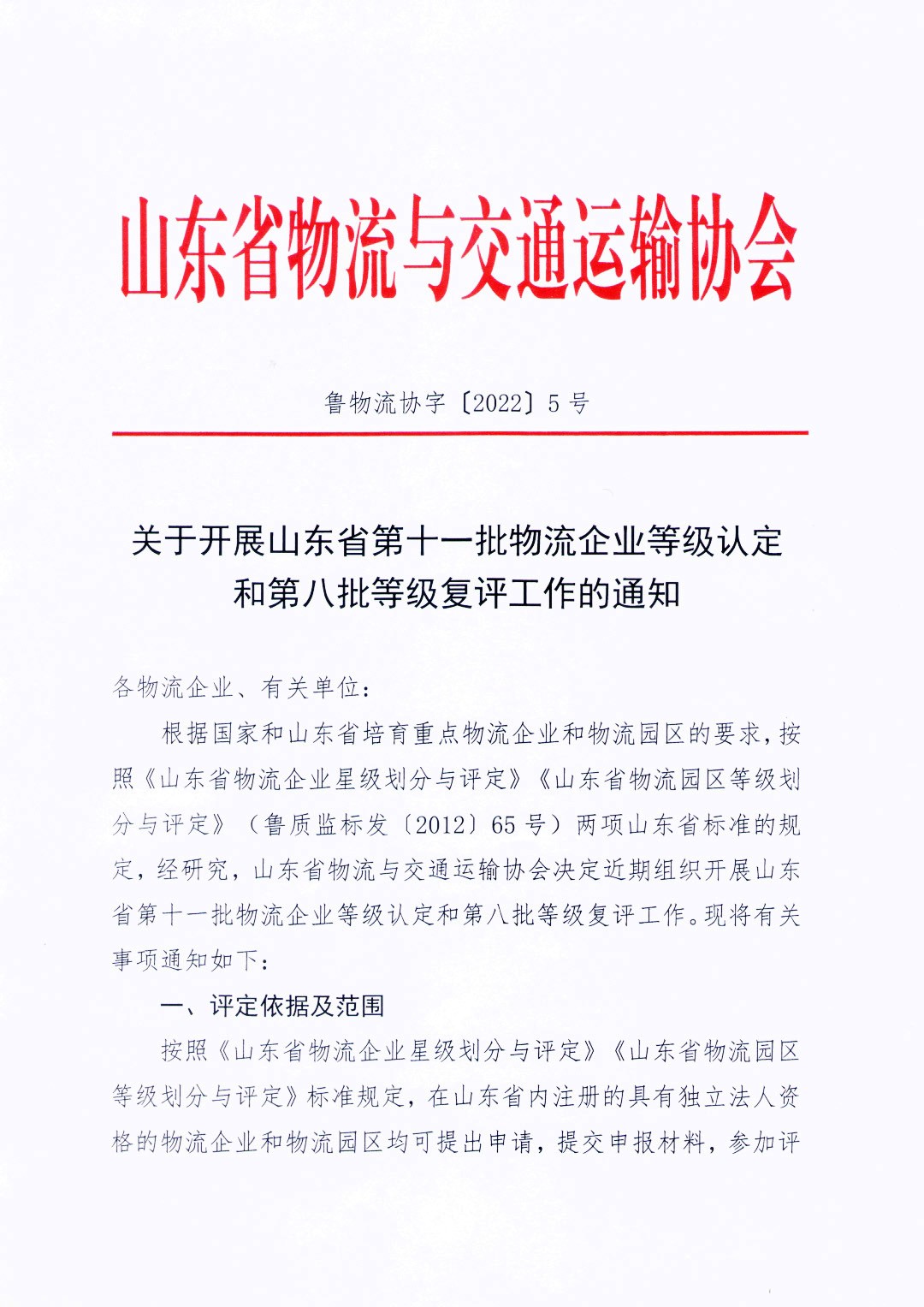 山东省物流与交通运输协会

鲁物流协字〔2022〕5号

关于开展山东省第十一批物流企业等级认定和第八批等级复评工作的通知

各物流企业、有关单位：

根据国家和山东省培育重点物流企业和物流园区的要求，按照《山东省物流企业星级划分与评定》《山东省物流园区等级划分与评定》（鲁质监标发〔2012〕65号）两项山东省标准的规定，经研究，山东省物流与交通运输协会决定近期组织开展山东省第十一批物流企业等级认定和第八批等级复评工作。现将有关事项通知如下：

一、评定依据及范围

按照《山东省物流企业星级划分与评定》《山东省物流园区等级划分与评定》标准规定，在山东省内注册的具有独立法人资格的物流企业和物流园区均可提出申请，提交申报材料，参加评